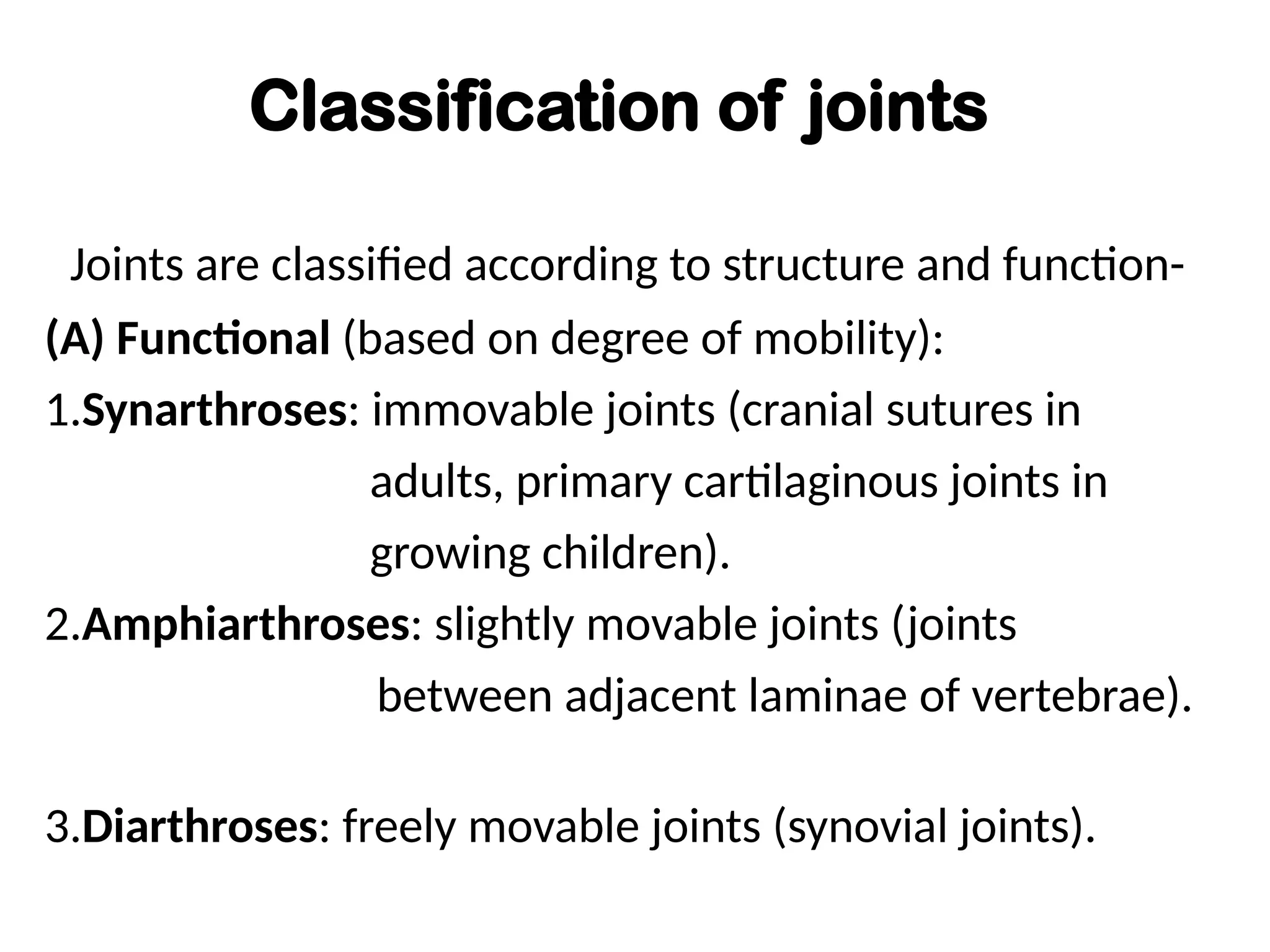 Classification of joints

Joints are classified according to structure and function-

(A) Functional (based on degree of mobility):

1.Synarthroses: immovable joints (cranial sutures in adults, primary cartilaginous joints in growing children).

2.Amphiarthroses: slightly movable joints (joints between adjacent laminae of vertebrae).

3.Diarthroses: freely movable joints (synovial joints).